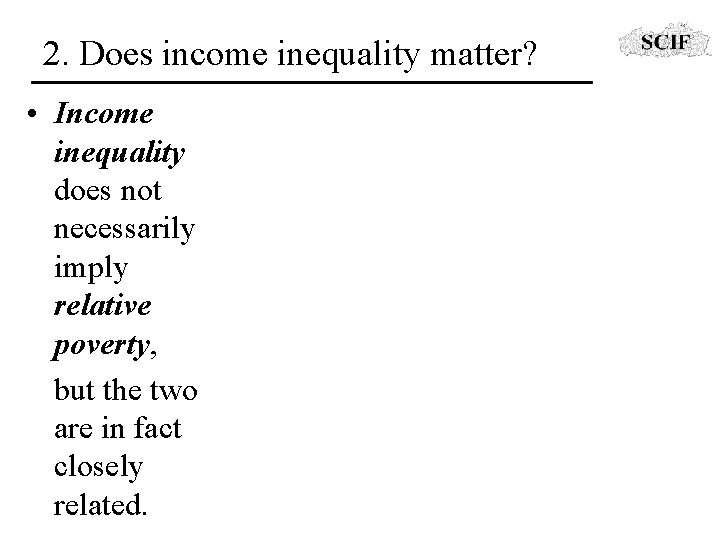 2. Does income inequality matter?

SCIF

• Income inequality does not necessarily imply relative poverty, but the two are in fact closely related.